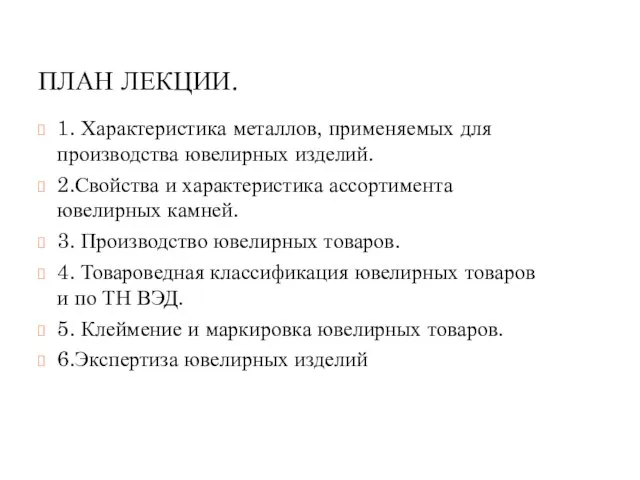 ПЛАН ЛЕКЦИИ.

1. Характеристика металлов, применяемых для производства ювелирных изделий.

2.Свойства и характеристика ассортимента ювелирных камней.

3. Производство ювелирных товаров.

4. Товароведная классификация ювелирных товаров и по ТН ВЭД.

5. Клеймение и маркировка ювелирных товаров.

6.Экспертиза ювелирных изделий